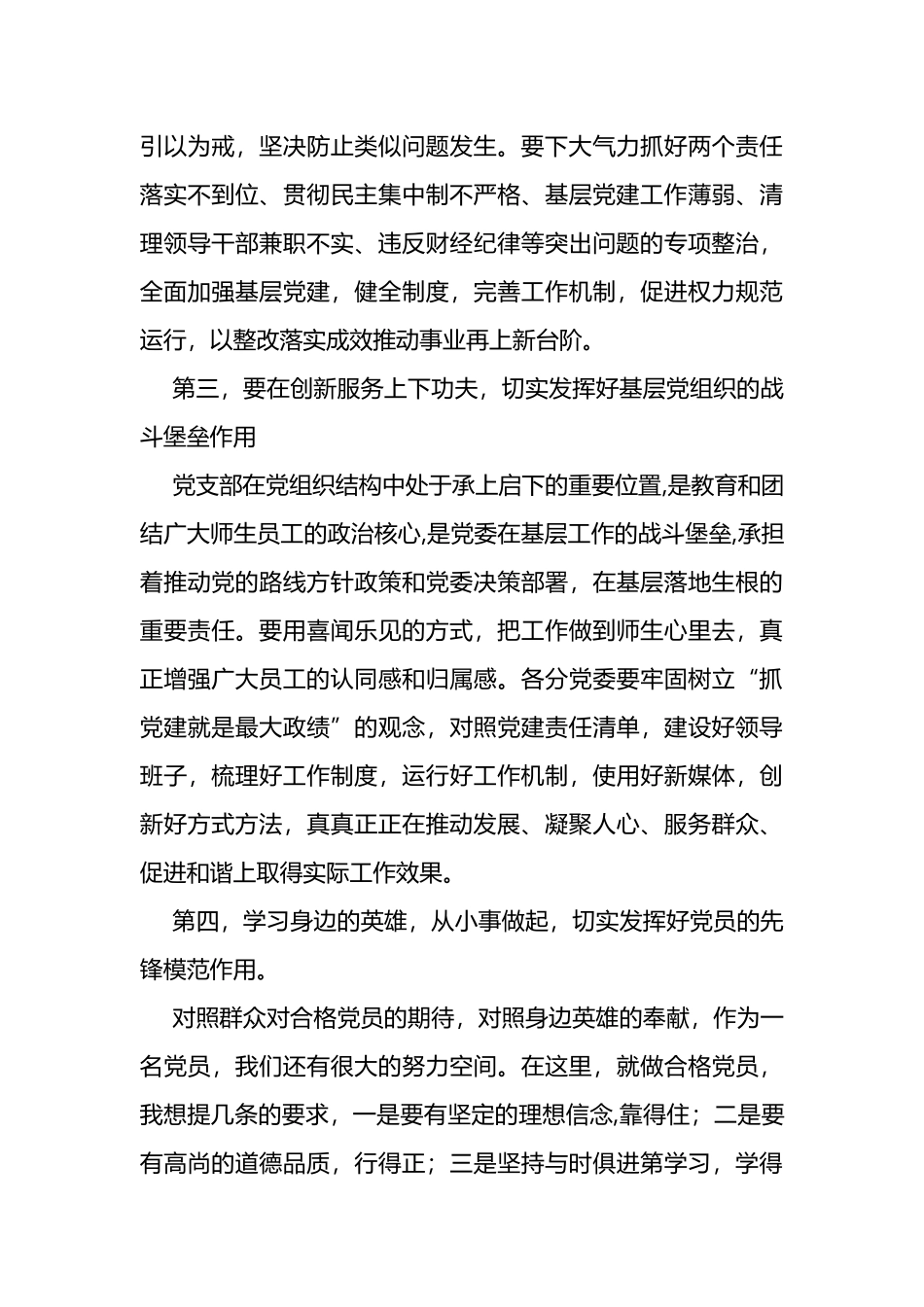 引以为戒，坚决防止类似问题发生。要下大气力抓好两个责任落实不到位、贯彻民主集中制不严格、基层党建工作薄弱、清理领导干部兼职不实、违反财经纪律等突出问题的专项整治，全面加强基层党建，健全制度，完善工作机制，促进权力规范运行，以整改落实成效推动事业再上新台阶。

第三，要在创新服务上下功夫，切实发挥好基层党组织的战斗堡垒作用

党支部在党组织结构中处于承上启下的重要位置,是教育和团结广大师生员工的政治核心,是党委在基层工作的战斗堡垒,承担着推动党的路线方针政策和党委决策部署，在基层落地生根的重要责任。要用喜闻乐见的方式，把工作做到师生心里去，真正增强广大员工的认同感和归属感。各分党委要牢固树立“抓党建就是最大政绩”的观念，对照党建责任清单，建设好领导班子，梳理好工作制度，运行好工作机制，使用好新媒体，创新好方式方法，真真正正在推动发展、凝聚人心、服务群众、促进和谐上取得实际工作效果。

第四，学习身边的英雄，从小事做起，切实发挥好党员的先锋模范作用。

对照群众对合格党员的期待，对照身边英雄的奉献，作为一名党员，我们还有很大的努力空间。在这里，就做合格党员，我想提几条的要求，一是要有坚定的理想信念,靠得住；二是要有高尚的道德品质，行得正；三是坚持与时俱进第学习，学得